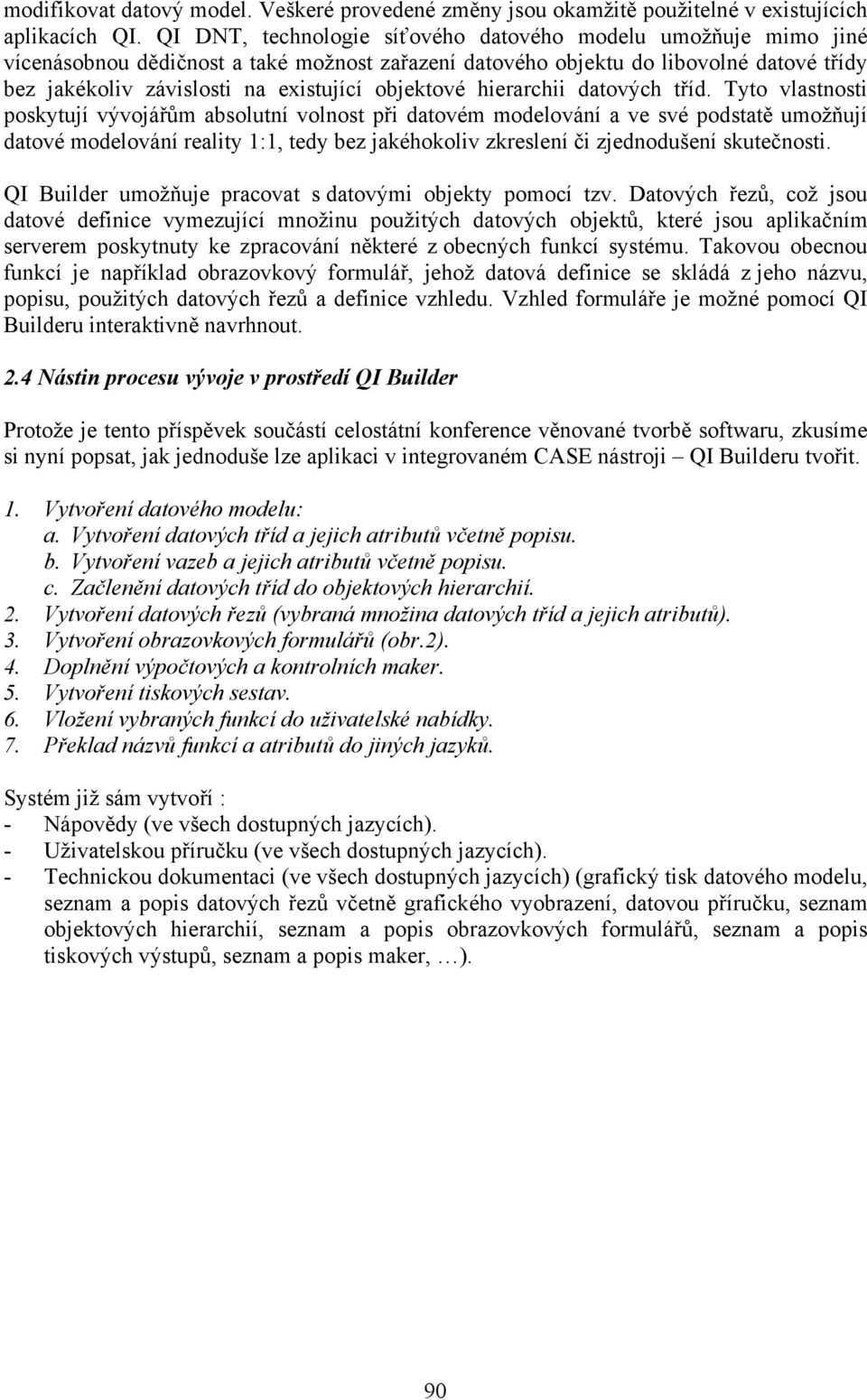 modifikovat datový model. Veškeré provedené změny jsou okamžitě použitelné v existujících aplikacích QI. QI DNT, technologie síťového datového modelu umožňuje mimo jiné vícenásobnou dědičnost a také možnost zařazení datového objektu do libovolné datové třídy bez jakékoliv závislosti na existující objektové hierarchii datových tříd. Tyto vlastnosti poskytují vývojářům absolutní volnost při datovém modelování a ve své podstatě umožňují datové modelování reality 1:1, tedy bez jakéhokoliv zkreslení či zjednodušení skutečnosti.

QI Builder umožňuje pracovat s datovými objekty pomocí tzv. Datových řezů, což jsou datové definice vymezující množinu použitých datových objektů, které jsou aplikačním serverem poskytnuty ke zpracování některé z obecných funkcí systému. Takovou obecnou funkcí je například obrazovkový formulář, jehož datová definice se skládá z jeho názvu, popisu, použitých datových řezů a definice vzhledu. Vzhled formuláře je možné pomocí QI Builderu interaktivně navrhnout.

2.4 Nástin procesu vývoje v prostředí QI Builder

Protože je tento příspěvek součástí celostátní konference věnované tvorbě softwaru, zkusíme si nyní popsat, jak jednoduše lze aplikaci v integrovaném CASE nástroji – QI Builderu tvořit.

1. Vytvoření datového modelu:
a. Vytvoření datových tříd a jejich atributů včetně popisu.
b. Vytvoření vazeb a jejich atributů včetně popisu.
c. Začlenění datových tříd do objektových hierarchií.
2. Vytvoření datových řezů (vybraná množina datových tříd a jejich atributů).
3. Vytvoření obrazovkových formulářů (obr.2).
4. Doplnění výpočtových a kontrolních maker.
5. Vytvoření tiskových sestav.
6. Vložení vybraných funkcí do uživatelské nabídky.
7. Překlad názvů funkcí a atributů do jiných jazyků.

Systém již sám vytvoří :
- Nápovědy (ve všech dostupných jazycích).
- Uživatelskou příručku (ve všech dostupných jazycích).
- Technickou dokumentaci (ve všech dostupných jazycích) (grafický tisk datového modelu, seznam a popis datových řezů včetně grafického vyobrazení, datovou příručku, seznam objektových hierarchií, seznam a popis obrazovkových formulářů, seznam a popis tiskových výstupů, seznam a popis maker, …).

90